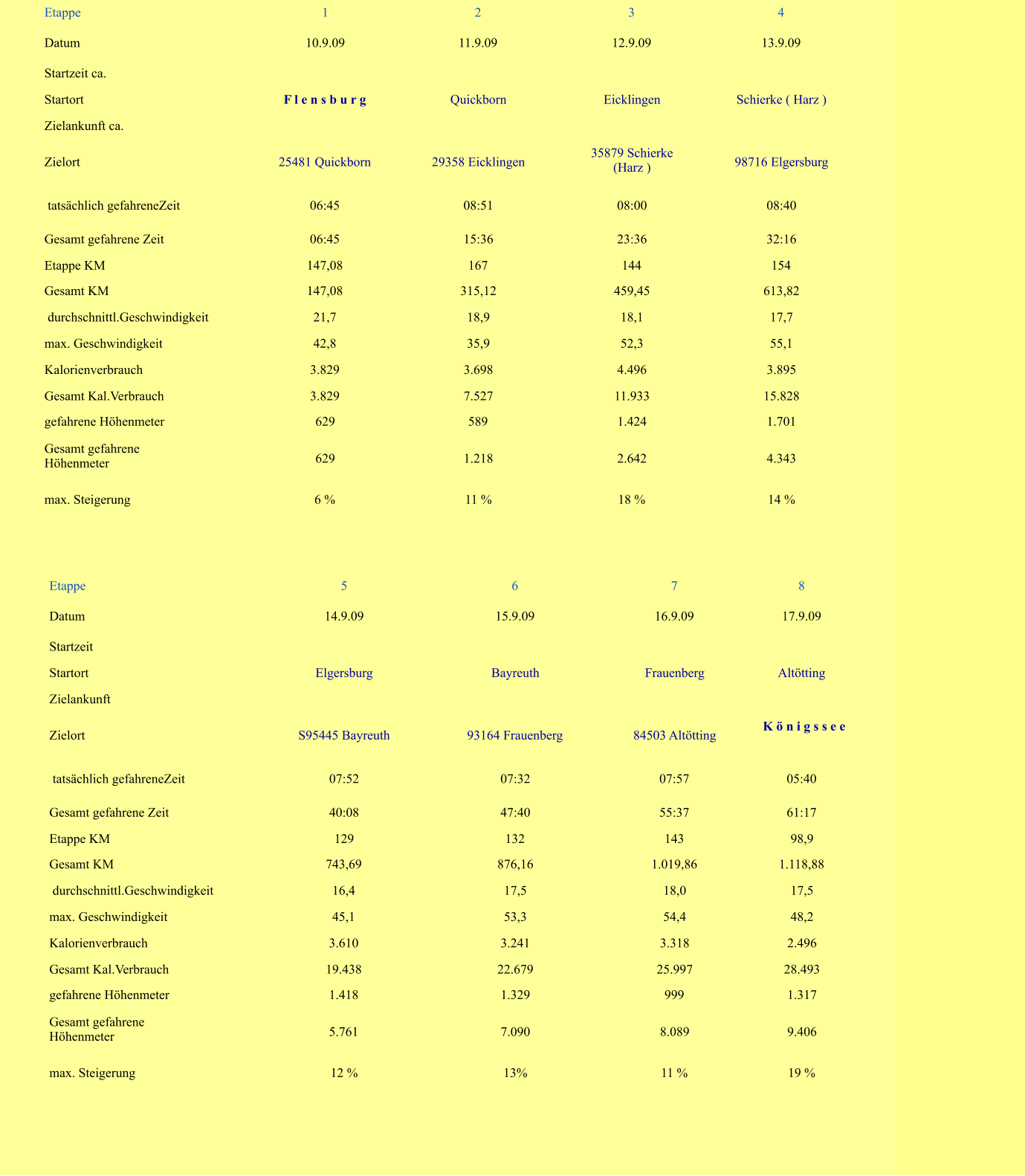 | Etappe | 1 | 2 | 3 | 4 |
|---|---|---|---|---|
| Datum | 10.9.09 | 11.9.09 | 12.9.09 | 13.9.09 |
| Startzeit ca. | | | | |
| Startort | F l e n s b u r g | Quickborn | Eicklingen | Schierke ( Harz ) |
| Zielankunft ca. | | | | |
| Zielort | 25481 Quickborn | 29358 Eicklingen | 35879 Schierke (Harz ) | 98716 Elgersburg |
| tatsächlich gefahreneZeit | 06:45 | 08:51 | 08:00 | 08:40 |
| Gesamt gefahrene Zeit | 06:45 | 15:36 | 23:36 | 32:16 |
| Etappe KM | 147,08 | 167 | 144 | 154 |
| Gesamt KM | 147,08 | 315,12 | 459,45 | 613,82 |
| durchschnittl.Geschwindigkeit | 21,7 | 18,9 | 18,1 | 17,7 |
| max. Geschwindigkeit | 42,8 | 35,9 | 52,3 | 55,1 |
| Kalorienverbrauch | 3.829 | 3.698 | 4.496 | 3.895 |
| Gesamt Kal.Verbrauch | 3.829 | 7.527 | 11.933 | 15.828 |
| gefahrene Höhenmeter | 629 | 589 | 1.424 | 1.701 |
| Gesamt gefahrene Höhenmeter | 629 | 1.218 | 2.642 | 4.343 |
| max. Steigerung | 6 % | 11 % | 18 % | 14 % |

| Etappe | 5 | 6 | 7 | 8 |
|---|---|---|---|---|
| Datum | 14.9.09 | 15.9.09 | 16.9.09 | 17.9.09 |
| Startzeit | | | | |
| Startort | Elgersburg | Bayreuth | Frauenberg | Altötting |
| Zielankunft | | | | |
| Zielort | S95445 Bayreuth | 93164 Frauenberg | 84503 Altötting | K ö n i g s s e e |
| tatsächlich gefahreneZeit | 07:52 | 07:32 | 07:57 | 05:40 |
| Gesamt gefahrene Zeit | 40:08 | 47:40 | 55:37 | 61:17 |
| Etappe KM | 129 | 132 | 143 | 98,9 |
| Gesamt KM | 743,69 | 876,16 | 1.019,86 | 1.118,88 |
| durchschnittl.Geschwindigkeit | 16,4 | 17,5 | 18,0 | 17,5 |
| max. Geschwindigkeit | 45,1 | 53,3 | 54,4 | 48,2 |
| Kalorienverbrauch | 3.610 | 3.241 | 3.318 | 2.496 |
| Gesamt Kal.Verbrauch | 19.438 | 22.679 | 25.997 | 28.493 |
| gefahrene Höhenmeter | 1.418 | 1.329 | 999 | 1.317 |
| Gesamt gefahrene Höhenmeter | 5.761 | 7.090 | 8.089 | 9.406 |
| max. Steigerung | 12 % | 13% | 11 % | 19 % |